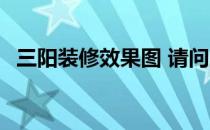 三阳装修效果图 请问